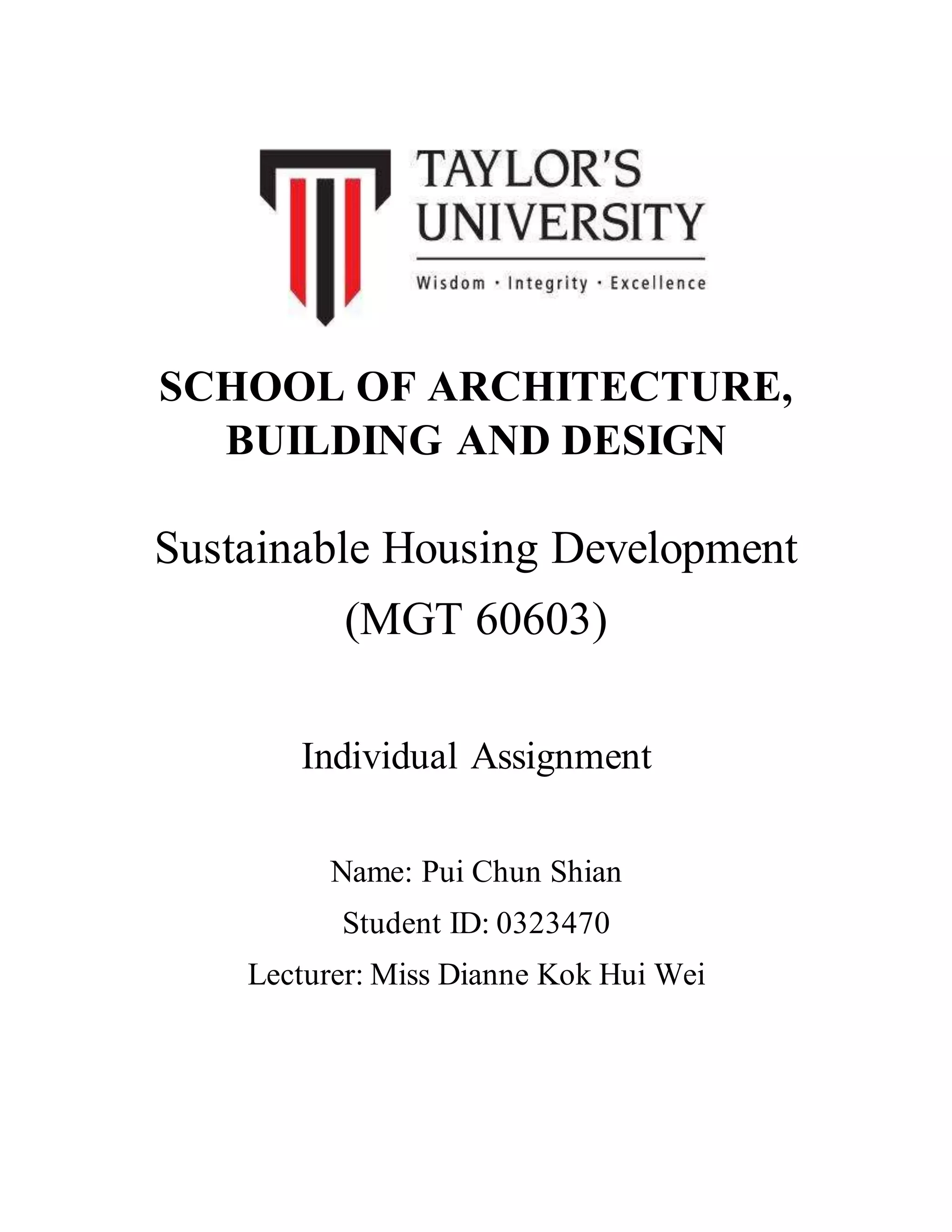 TAYLOR'S UNIVERSITY

Wisdom · Integrity · Excellence

SCHOOL OF ARCHITECTURE, BUILDING AND DESIGN

Sustainable Housing Development (MGT 60603)

Individual Assignment

Name: Pui Chun Shian

Student ID: 0323470

Lecturer: Miss Dianne Kok Hui Wei